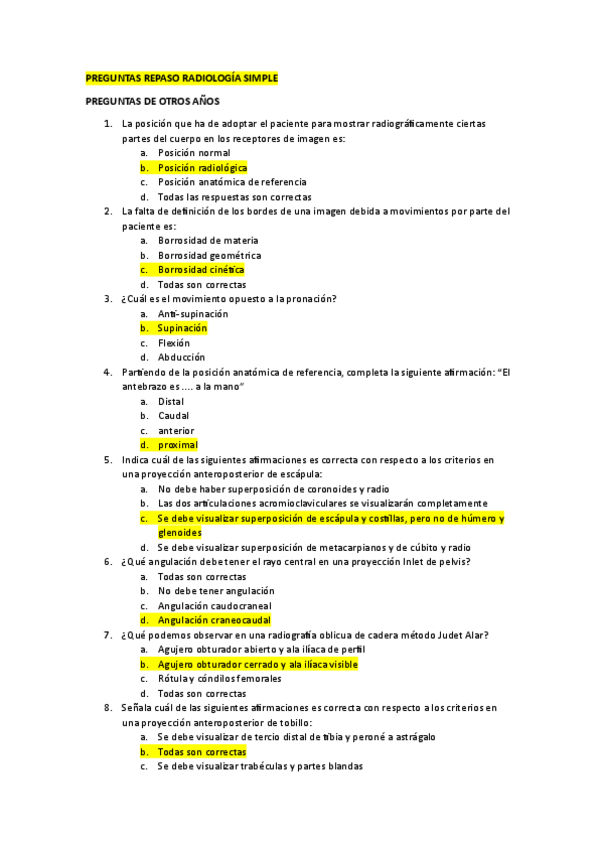 PREGUNTAS REPASO RADIOLOGÍA SIMPLE

PREGUNTAS DE OTROS AÑOS

1. La posición que ha de adoptar el paciente para mostrar radiográficamente ciertas partes del cuerpo en los receptores de imagen es:
a. Posición normal
b. Posición radiológica
c. Posición anatómica de referencia
d. Todas las respuestas son correctas
2. La falta de definición de los bordes de una imagen debida a movimientos por parte del paciente es:
a. Borrosidad de materia
b. Borrosidad geométrica
c. Borrosidad cinética
d. Todas son correctas
3. ¿Cuál es el movimiento opuesto a la pronación?
a. Anti-supinación
b. Supinación
c. Flexión
d. Abducción
4. Partiendo de la posición anatómica de referencia, completa la siguiente afirmación: "El antebrazo es .... a la mano"
a. Distal
b. Caudal
c. anterior
d. proximal
5. Indica cuál de las siguientes afirmaciones es correcta con respecto a los criterios en una proyección anteroposterior de escápula:
a. No debe haber superposición de coronoides y radio
b. Las dos articulaciones acromioclaviculares se visualizarán completamente
c. Se debe visualizar superposición de escápula y costillas, pero no de húmero y glenoides
d. Se debe visualizar superposición de metacarpianos y de cúbito y radio
6. ¿Qué angulación debe tener el rayo central en una proyección Inlet de pelvis?
a. Todas son correctas
b. No debe tener angulación
c. Angulación caudocraneal
d. Angulación craneocaudal
7. ¿Qué podemos observar en una radiografía oblicua de cadera método Judet Alar?
a. Agujero obturador abierto y ala ilíaca de perfil
b. Agujero obturador cerrado y ala ilíaca visible
c. Rótula y cóndilos femorales
d. Todas son correctas
8. Señala cuál de las siguientes afirmaciones es correcta con respecto a los criterios en una proyección anteroposterior de tobillo:
a. Se debe visualizar de tercio distal de tibia y peroné a astrágalo
b. Todas son correctas
c. Se debe visualizar trabéculas y partes blandas